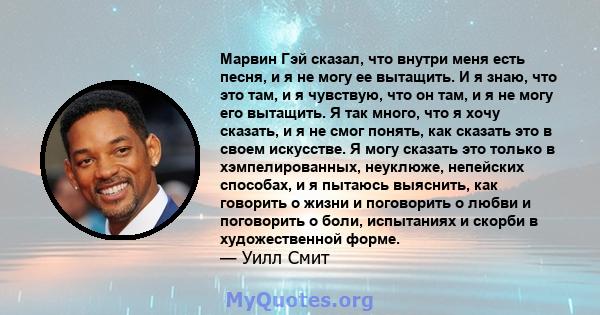 Марвин Гэй сказал, что внутри меня есть песня, и я не могу ее вытащить. И я знаю, что это там, и я чувствую, что он там, и я не могу его вытащить. Я так много, что я хочу сказать, и я не смог понять, как сказать это в своем искусстве. Я могу сказать это только в хэмпелированных, неуклюже, непейских способах, и я пытаюсь выяснить, как говорить о жизни и поговорить о любви и поговорить о боли, испытаниях и скорби в художественной форме.
— Уилл Смит

MyQuotes.org